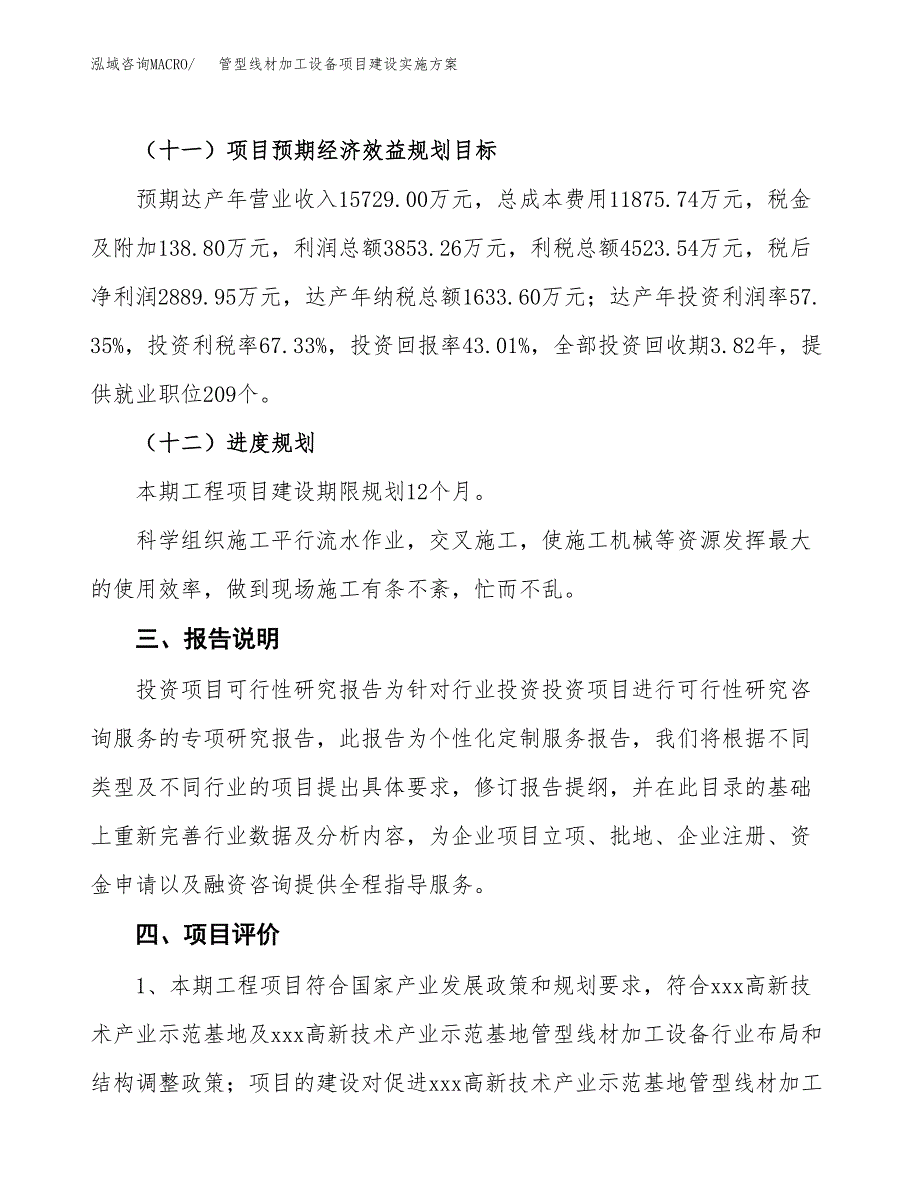 泓域咨询MACRO/　管型线材加工设备项目建设实施方案

（十一）项目预期经济效益规划目标

预期达产年营业收入15729.00万元，总成本费用11875.74万元，税金及附加138.80万元，利润总额3853.26万元，利税总额4523.54万元，税后净利润2889.95万元，达产年纳税总额1633.60万元；达产年投资利润率57.35%，投资利税率67.33%，投资回报率43.01%，全部投资回收期3.82年，提供就业职位209个。

（十二）进度规划

本期工程项目建设期限规划12个月。

科学组织施工平行流水作业，交叉施工，使施工机械等资源发挥最大的使用效率，做到现场施工有条不紊，忙而不乱。

三、报告说明

投资项目可行性研究报告为针对行业投资投资项目进行可行性研究咨询服务的专项研究报告，此报告为个性化定制服务报告，我们将根据不同类型及不同行业的项目提出具体要求，修订报告提纲，并在此目录的基础上重新完善行业数据及分析内容，为企业项目立项、批地、企业注册、资金申请以及融资咨询提供全程指导服务。

四、项目评价

1、本期工程项目符合国家产业发展政策和规划要求，符合xxx高新技术产业示范基地及xxx高新技术产业示范基地管型线材加工设备行业布局和结构调整政策；项目的建设对促进xxx高新技术产业示范基地管型线材加工